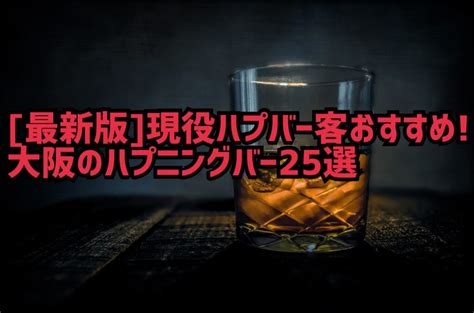 [最新版]現役ハプバー客おすすめ!
大阪のハプニングバー25選